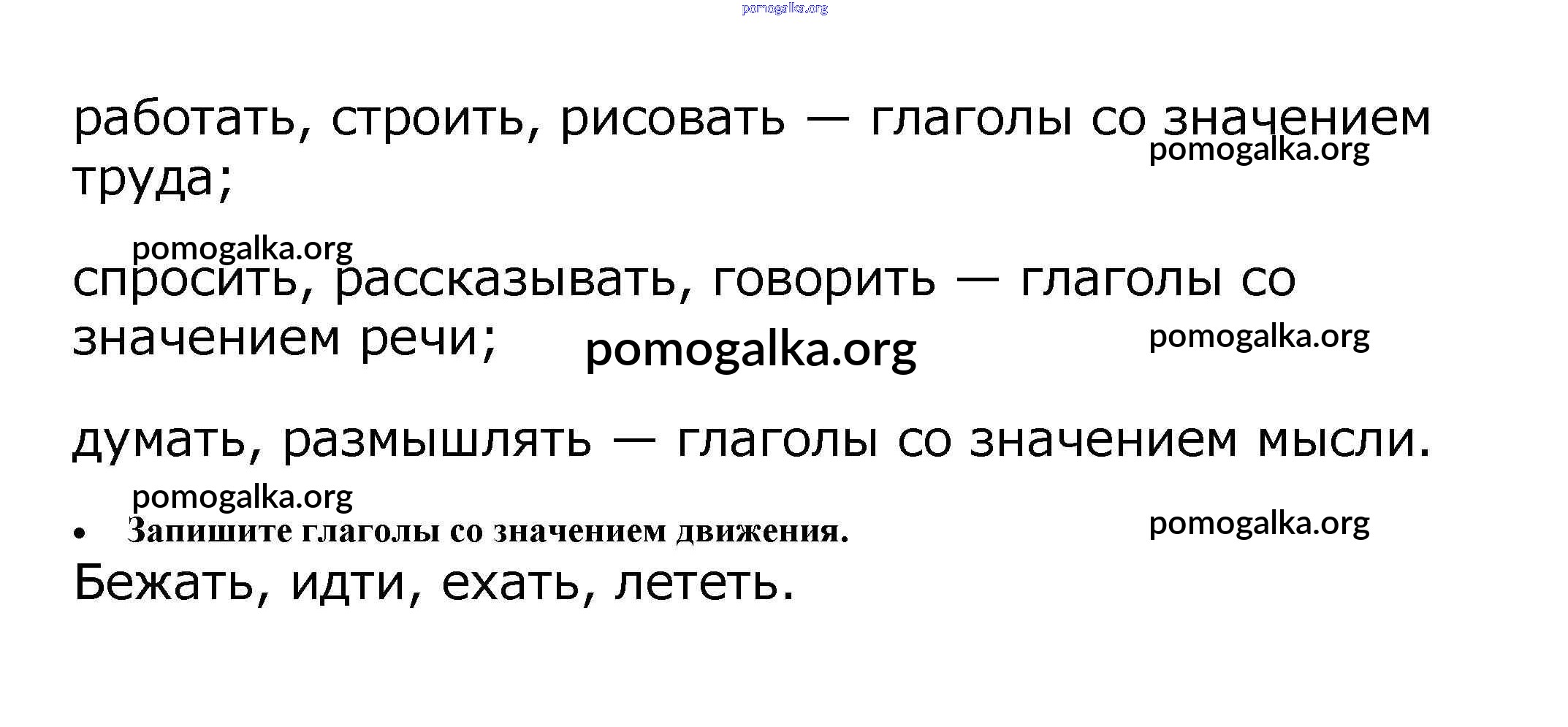 pomogalka.org

работать, строить, рисовать — глаголы со значением труда;
pomogalka.org

pomogalka.org
спросить, рассказывать, говорить — глаголы со значением речи; pomogalka.org
pomogalka.org

думать, размышлять — глаголы со значением мысли.

pomogalka.org
• Запишите глаголы со значением движения.
pomogalka.org
Бежать, идти, ехать, лететь.